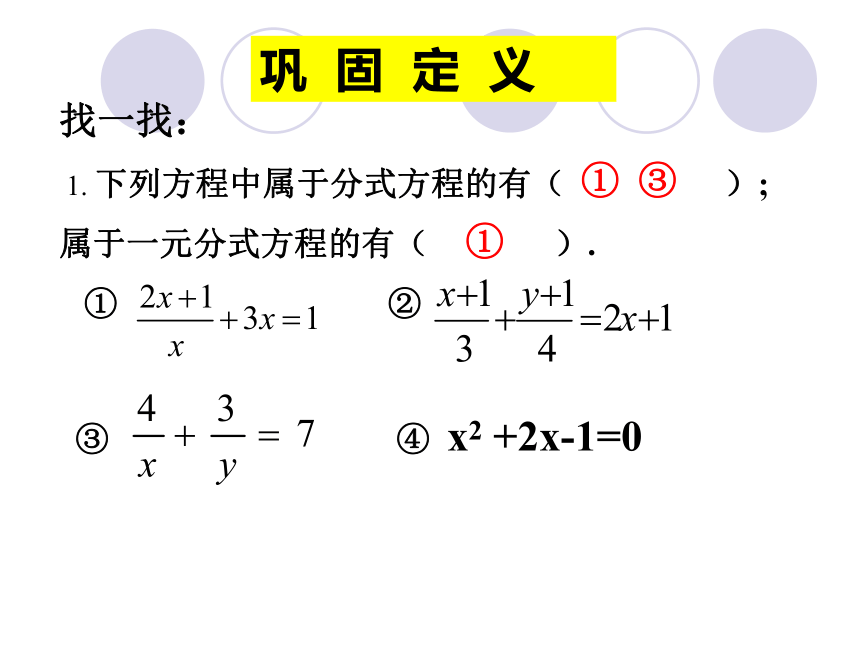 巩 固 定 义

找一找：

1. 下列方程中属于分式方程的有（ ① ③ ）；属于一元分式方程的有（ ① ）.

① $\frac{2x+1}{x}+3x=1$ ② $\frac{x+1}{3}+\frac{y+1}{4}=2x+1$

③ $\frac{4}{x}+\frac{3}{y}=7$ ④ $x^2+2x-1=0$